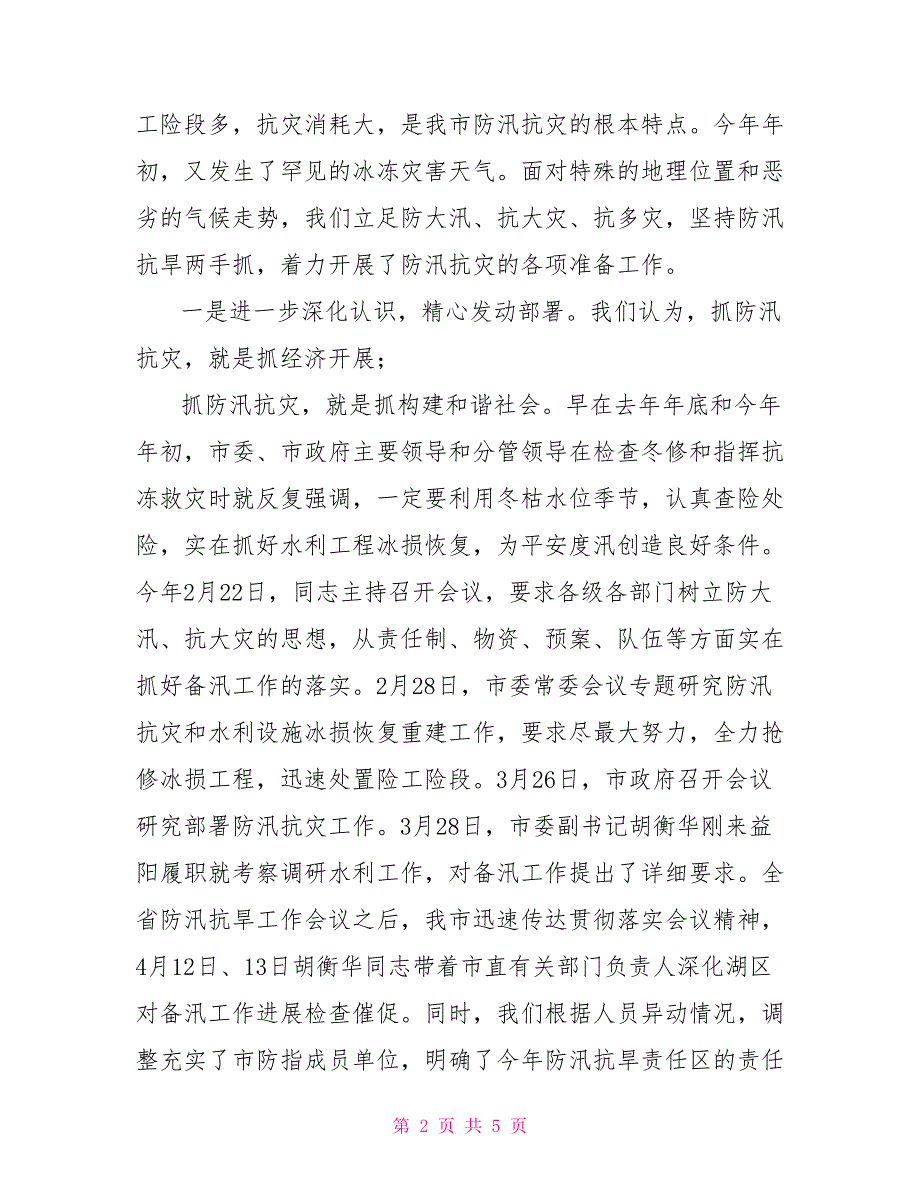 工险段多，抗灾消耗大，是我市防汛抗灾的根本特点。今年年初，又发生了罕见的冰冻灾害天气。面对特殊的地理位置和恶劣的气候走势，我们立足防大汛、抗大灾、抗多灾，坚持防汛抗旱两手抓，着力开展了防汛抗灾的各项准备工作。

一是进一步深化认识，精心发动部署。我们认为，抓防汛抗灾，就是抓经济开展；

抓防汛抗灾，就是抓构建和谐社会。早在去年年底和今年年初，市委、市政府主要领导和分管领导在检查冬修和指挥抗冻救灾时就反复强调，一定要利用冬枯水位季节，认真查险处险，实在抓好水利工程冰损恢复，为平安度汛创造良好条件。今年2月22日，同志主持召开会议，要求各级各部门树立防大汛、抗大灾的思想，从责任制、物资、预案、队伍等方面实在抓好备汛工作的落实。2月28日，市委常委会议专题研究防汛抗灾和水利设施冰损恢复重建工作，要求尽最大努力，全力抢修冰损工程，迅速处置险工险段。3月26日，市政府召开会议研究部署防汛抗灾工作。3月28日，市委副书记胡衡华刚来益阳履职就考察调研水利工作，对备汛工作提出了详细要求。全省防汛抗旱工作会议之后，我市迅速传达贯彻落实会议精神，4月12日、13日胡衡华同志带着市直有关部门负责人深化湖区对备汛工作进展检查催促。同时，我们根据人员异动情况，调整充实了市防指成员单位，明确了今年防汛抗旱责任区的责任

第 2 页 共 5 页